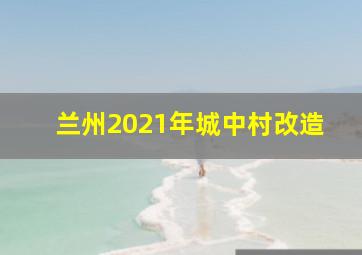 兰州2021年城中村改造